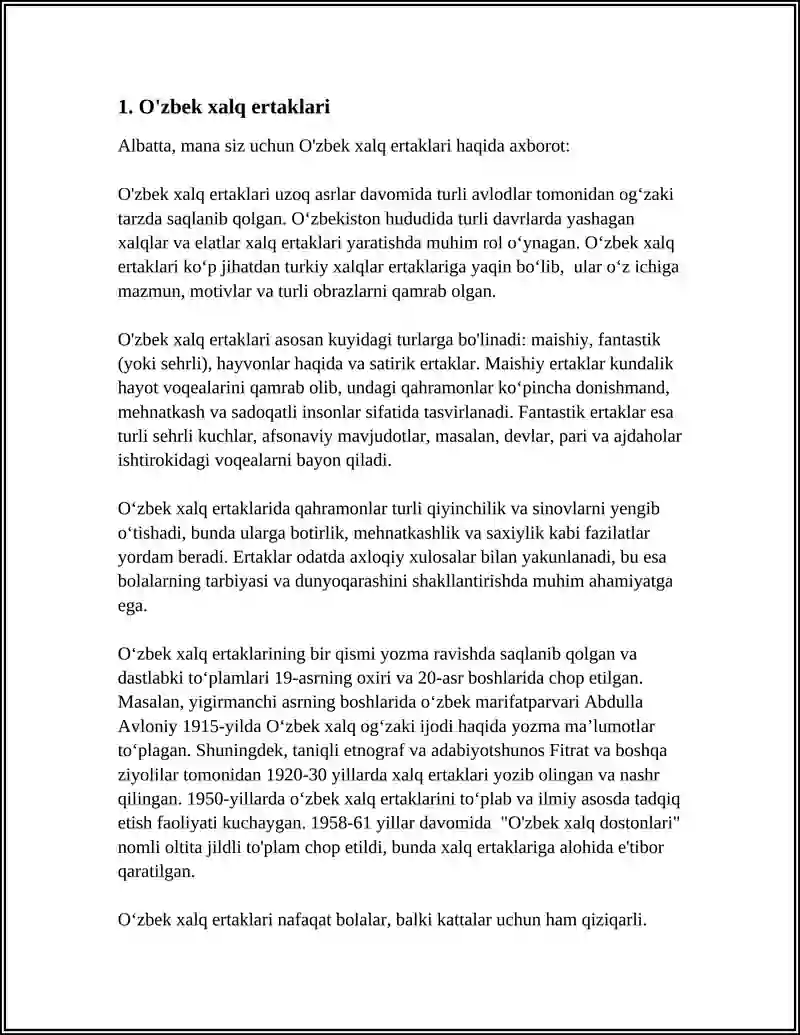 1. O'zbek xalq ertaklari

Albatta, mana siz uchun O'zbek xalq ertaklari haqida axborot:

O'zbek xalq ertaklari uzoq asrlar davomida turli avlodlar tomonidan og'zaki tarzda saqlanib qolgan. O'zbekiston hududida turli davrlarda yashagan xalqlar va elatlar xalq ertaklari yaratishda muhim rol o'ynagan. O'zbek xalq ertaklari ko'p jihatdan turkiy xalqlar ertaklariga yaqin bo'lib, ular o'z ichiga mazmun, motivlar va turli obrazlarni qamrab olgan.

O'zbek xalq ertaklari asosan kuyidagi turlarga bo'linadi: maishiy, fantastik (yoki sehrli), hayvonlar haqida va satirik ertaklar. Maishiy ertaklar kundalik hayot voqealarini qamrab olib, undagi qahramonlar ko'pincha donishmand, mehnatkash va sadoqatli insonlar sifatida tasvirlanadi. Fantastik ertaklar esa turli sehrli kuchlar, afsonaviy mavjudotlar, masalan, devlar, pari va ajdaholar ishtirokidagi voqealarni bayon qiladi.

O'zbek xalq ertaklarida qahramonlar turli qiyinchilik va sinovlarni yengib o'tishadi, bunda ularga botirlik, mehnatkashlik va saxiylik kabi fazilatlar yordam beradi. Ertaklar odatda axloqiy xulosalar bilan yakunlanadi, bu esa bolalarning tarbiyasi va dunyoqarashini shakllantirishda muhim ahamiyatga ega.

O'zbek xalq ertaklarining bir qismi yozma ravishda saqlanib qolgan va dastlabki to'plamlari 19-asrning oxiri va 20-asr boshlarida chop etilgan. Masalan, yigirmanchi asrning boshlarida o'zbek marifatparvari Abdulla Avloniy 1915-yilda O'zbek xalq og'zaki ijodi haqida yozma ma'lumotlar to'plagan. Shuningdek, taniqli etnograf va adabiyotshunos Fitrat va boshqa ziyolilar tomonidan 1920-30 yillarda xalq ertaklari yozib olingan va nashr qilingan. 1950-yillarda o'zbek xalq ertaklarini to'plab va ilmiy asosda tadqiq etish faoliyati kuchaygan. 1958-61 yillar davomida "O'zbek xalq dostonlari" nomli oltita jildli to'plam chop etildi, bunda xalq ertaklariga alohida e'tibor qaratilgan.

O'zbek xalq ertaklari nafaqat bolalar, balki kattalar uchun ham qiziqarli.